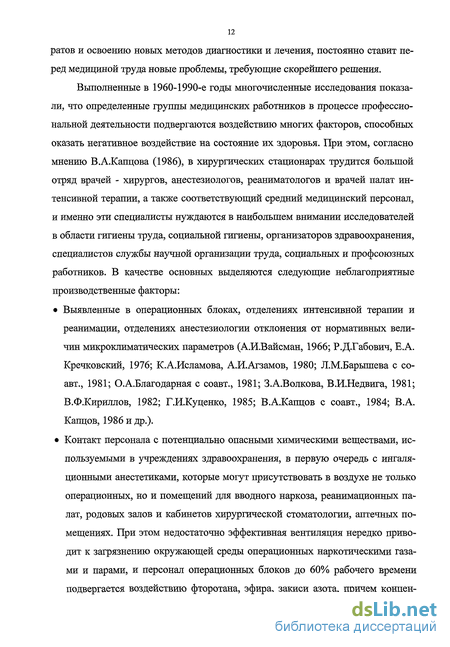 12

ратов и освоению новых методов диагностики и лечения, постоянно ставит перед медициной труда новые проблемы, требующие скорейшего решения.

Выполненные в 1960-1990-е годы многочисленные исследования показали, что определенные группы медицинских работников в процессе профессиональной деятельности подвергаются воздействию многих факторов, способных оказать негативное воздействие на состояние их здоровья. При этом, согласно мнению В.А.Капцова (1986), в хирургических стационарах трудится большой отряд врачей - хирургов, анестезиологов, реаниматологов и врачей палат интенсивной терапии, а также соответствующий средний медицинский персонал, и именно эти специалисты нуждаются в наибольшем внимании исследователей в области гигиены труда, социальной гигиены, организаторов здравоохранения, специалистов службы научной организации труда, социальных и профсоюзных работников. В качестве основных выделяются следующие неблагоприятные производственные факторы:

• Выявленные в операционных блоках, отделениях интенсивной терапии и реанимации, отделениях анестезиологии отклонения от нормативных величин микроклиматических параметров (А.И.Вайсман, 1966; Р.Д.Габович, Е.А. Кречковский, 1976; К.А.Исламова, А.И.Агзамов, 1980; Л.М.Барышева с соавт., 1981; О.А.Благодарная с соавт., 1981; З.А.Волкова, В.И.Недвига, 1981; В.Ф.Кириллов, 1982; Г.И.Куценко, 1985; В.А.Капцов с соавт., 1984; В.А. Капцов, 1986 и др.).

• Контакт персонала с потенциально опасными химическими веществами, используемыми в учреждениях здравоохранения, в первую очередь с ингаляционными анестетиками, которые могут присутствовать в воздухе не только операционных, но и помещений для вводного наркоза, реанимационных палат, родовых залов и кабинетов хирургической стоматологии, аптечных помещениях. При этом недостаточно эффективная вентиляция нередко приводит к загрязнению окружающей среды операционных наркотическими газами и парами, и персонал операционных блоков до 60% рабочего времени подвергается воздействию фторотана, эфира, закиси азота, причем концен-

dsLib.net
библиотека диссертаций